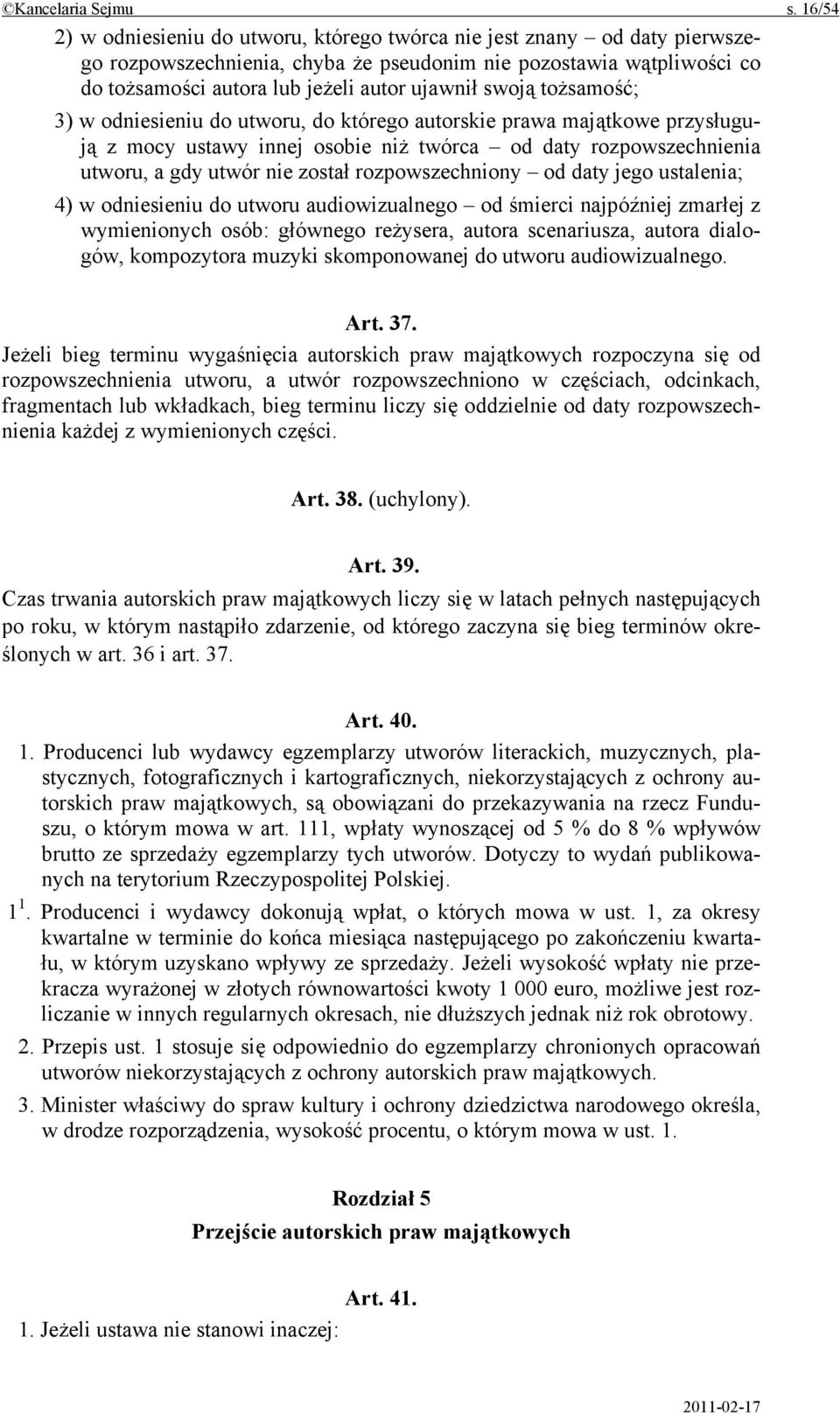 ©Kancelaria Sejmu s. 16/54

2) w odniesieniu do utworu, którego twórca nie jest znany – od daty pierwszego rozpowszechnienia, chyba że pseudonim nie pozostawia wątpliwości co do tożsamości autora lub jeżeli autor ujawnił swoją tożsamość;

3) w odniesieniu do utworu, do którego autorskie prawa majątkowe przysługują z mocy ustawy innej osobie niż twórca – od daty rozpowszechnienia utworu, a gdy utwór nie został rozpowszechniony – od daty jego ustalenia;

4) w odniesieniu do utworu audiowizualnego – od śmierci najpóźniej zmarłej z wymienionych osób: głównego reżysera, autora scenariusza, autora dialogów, kompozytora muzyki skomponowanej do utworu audiowizualnego.

Art. 37.

Jeżeli bieg terminu wygaśnięcia autorskich praw majątkowych rozpoczyna się od rozpowszechnienia utworu, a utwór rozpowszechniono w częściach, odcinkach, fragmentach lub wkładkach, bieg terminu liczy się oddzielnie od daty rozpowszechnienia każdej z wymienionych części.

Art. 38. (uchylony).

Art. 39.

Czas trwania autorskich praw majątkowych liczy się w latach pełnych następujących po roku, w którym nastąpiło zdarzenie, od którego zaczyna się bieg terminów określonych w art. 36 i art. 37.

Art. 40.

1. Producenci lub wydawcy egzemplarzy utworów literackich, muzycznych, plastycznych, fotograficznych i kartograficznych, niekorzystających z ochrony autorskich praw majątkowych, są obowiązani do przekazywania na rzecz Funduszu, o którym mowa w art. 111, wpłaty wynoszącej od 5 % do 8 % wpływów brutto ze sprzedaży egzemplarzy tych utworów. Dotyczy to wydań publikowanych na terytorium Rzeczypospolitej Polskiej.

$1^1$. Producenci i wydawcy dokonują wpłat, o których mowa w ust. 1, za okresy kwartalne w terminie do końca miesiąca następującego po zakończeniu kwartału, w którym uzyskano wpływy ze sprzedaży. Jeżeli wysokość wpłaty nie przekracza wyrażonej w złotych równowartości kwoty 1 000 euro, możliwe jest rozliczanie w innych regularnych okresach, nie dłuższych jednak niż rok obrotowy.

2. Przepis ust. 1 stosuje się odpowiednio do egzemplarzy chronionych opracowań utworów niekorzystających z ochrony autorskich praw majątkowych.

3. Minister właściwy do spraw kultury i ochrony dziedzictwa narodowego określa, w drodze rozporządzenia, wysokość procentu, o którym mowa w ust. 1.

Rozdział 5
Przejście autorskich praw majątkowych

Art. 41.

1. Jeżeli ustawa nie stanowi inaczej:

2011-02-17